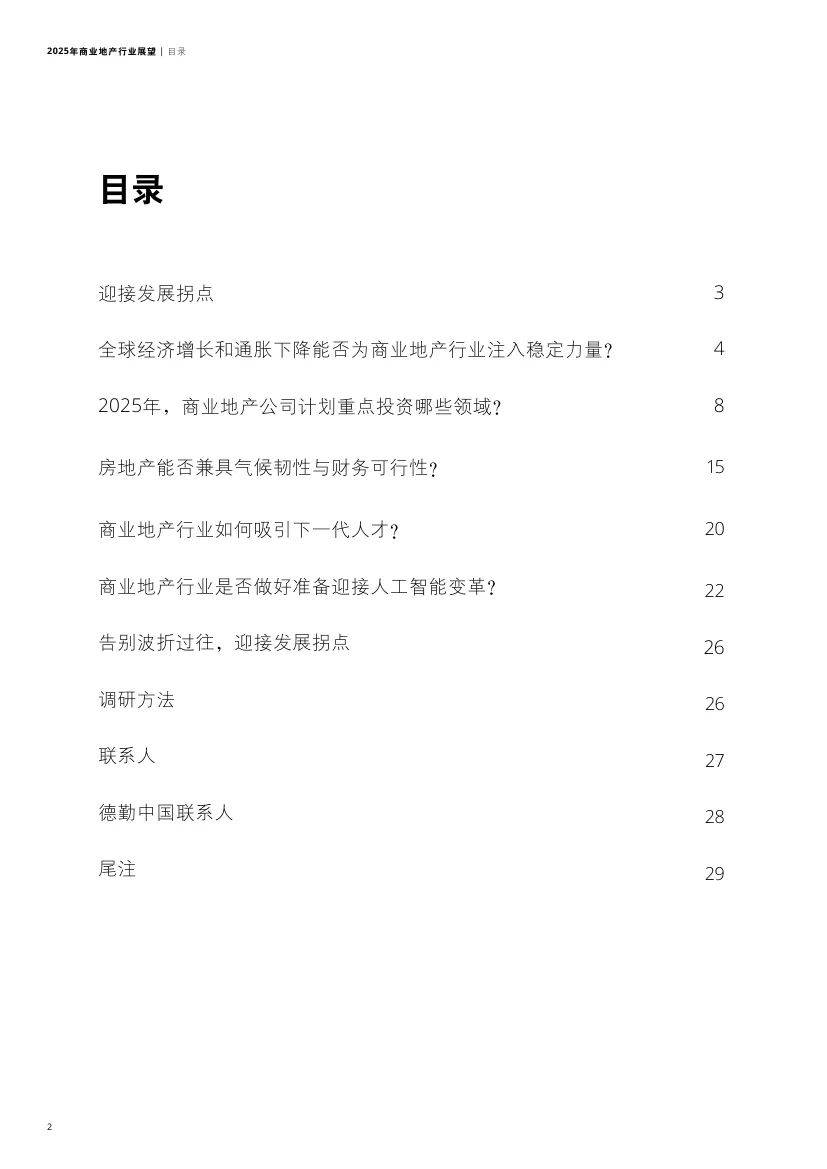 2025年商业地产行业展望 | 目录

目录

迎接发展拐点 3

全球经济增长和通胀下降能否为商业地产行业注入稳定力量？ 4

2025年，商业地产公司计划重点投资哪些领域？ 8

房地产能否兼具气候韧性与财务可行性？ 15

商业地产行业如何吸引下一代人才？ 20

商业地产行业是否做好准备迎接人工智能变革？ 22

告别波折过往，迎接发展拐点 26

调研方法 26

联系人 27

德勤中国联系人 28

尾注 29

2